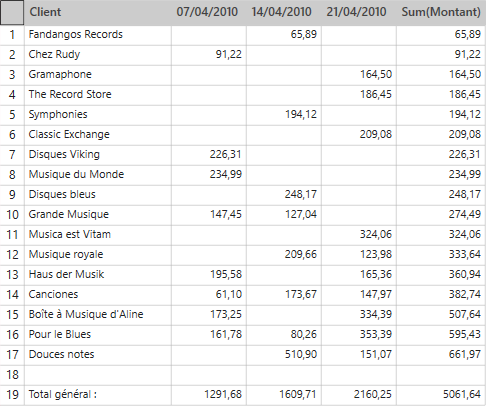 | | Client | 07/04/2010 | 14/04/2010 | 21/04/2010 | Sum(Montant) |
|---|---|---|---|---|---|
| 1 | Fandangos Records | | 65,89 | | 65,89 |
| 2 | Chez Rudy | 91,22 | | | 91,22 |
| 3 | Gramaphone | | | 164,50 | 164,50 |
| 4 | The Record Store | | | 186,45 | 186,45 |
| 5 | Symphonies | | 194,12 | | 194,12 |
| 6 | Classic Exchange | | | 209,08 | 209,08 |
| 7 | Disques Viking | 226,31 | | | 226,31 |
| 8 | Musique du Monde | 234,99 | | | 234,99 |
| 9 | Disques bleus | | 248,17 | | 248,17 |
| 10 | Grande Musique | 147,45 | 127,04 | | 274,49 |
| 11 | Musica est Vitam | | | 324,06 | 324,06 |
| 12 | Musique royale | | 209,66 | 123,98 | 333,64 |
| 13 | Haus der Musik | 195,58 | | 165,36 | 360,94 |
| 14 | Canciones | 61,10 | 173,67 | 147,97 | 382,74 |
| 15 | Boîte à Musique d'Aline | 173,25 | | 334,39 | 507,64 |
| 16 | Pour le Blues | 161,78 | 80,26 | 353,39 | 595,43 |
| 17 | Douces notes | | 510,90 | 151,07 | 661,97 |
| 18 | | | | | |
| 19 | Total général : | 1291,68 | 1609,71 | 2160,25 | 5061,64 |